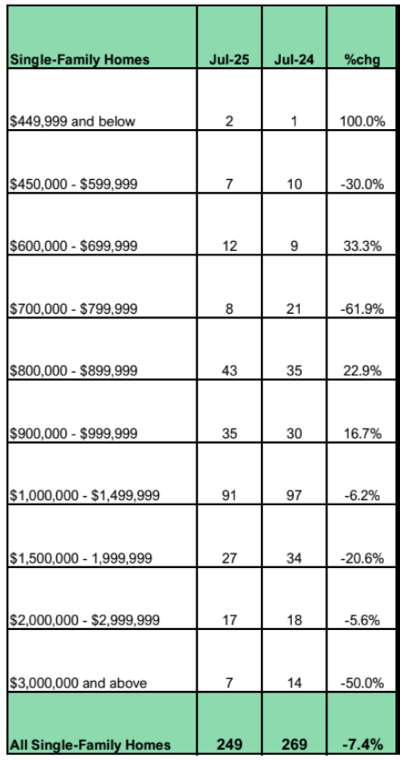 | Single-Family Homes | Jul-25 | Jul-24 | %chg |
|---|---|---|---|
| \$449,999 and below | 2 | 1 | 100.0% |
| \$450,000 - \$599,999 | 7 | 10 | -30.0% |
| \$600,000 - \$699,999 | 12 | 9 | 33.3% |
| \$700,000 - \$799,999 | 8 | 21 | -61.9% |
| \$800,000 - \$899,999 | 43 | 35 | 22.9% |
| \$900,000 - \$999,999 | 35 | 30 | 16.7% |
| \$1,000,000 - \$1,499,999 | 91 | 97 | -6.2% |
| \$1,500,000 - 1,999,999 | 27 | 34 | -20.6% |
| \$2,000,000 - \$2,999,999 | 17 | 18 | -5.6% |
| \$3,000,000 and above | 7 | 14 | -50.0% |
| All Single-Family Homes | 249 | 269 | -7.4% |